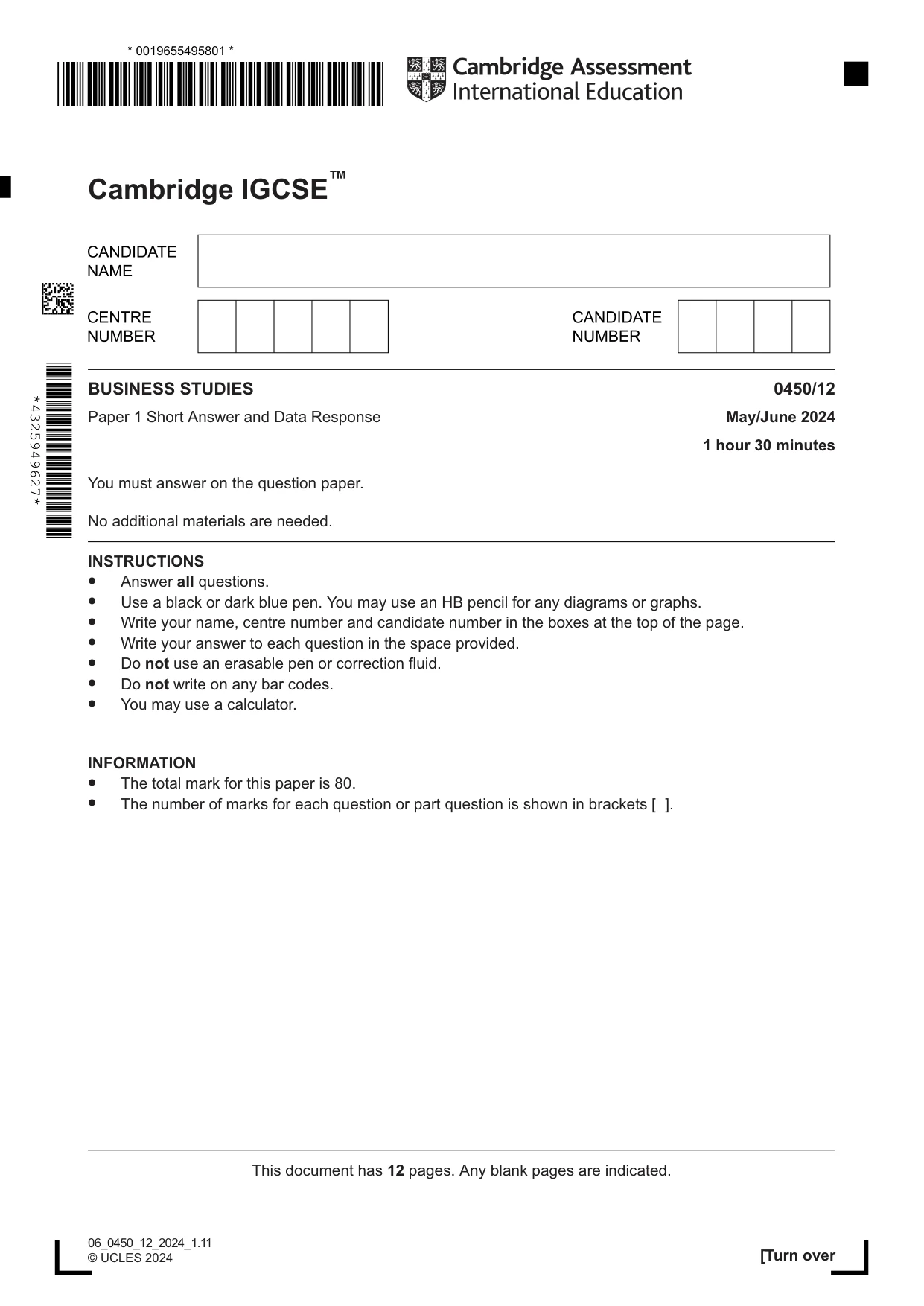 * 0019655495801 *

Cambridge Assessment
International Education

Cambridge IGCSE™

CANDIDATE
NAME

CENTRE
NUMBER

CANDIDATE
NUMBER

*4325949627*

BUSINESS STUDIES
0450/12

Paper 1 Short Answer and Data Response
May/June 2024

1 hour 30 minutes

You must answer on the question paper.

No additional materials are needed.

INSTRUCTIONS
• Answer all questions.
• Use a black or dark blue pen. You may use an HB pencil for any diagrams or graphs.
• Write your name, centre number and candidate number in the boxes at the top of the page.
• Write your answer to each question in the space provided.
• Do not use an erasable pen or correction fluid.
• Do not write on any bar codes.
• You may use a calculator.

INFORMATION
• The total mark for this paper is 80.
• The number of marks for each question or part question is shown in brackets [ ].

This document has 12 pages. Any blank pages are indicated.

06_0450_12_2024_1.11
© UCLES 2024

[Turn over